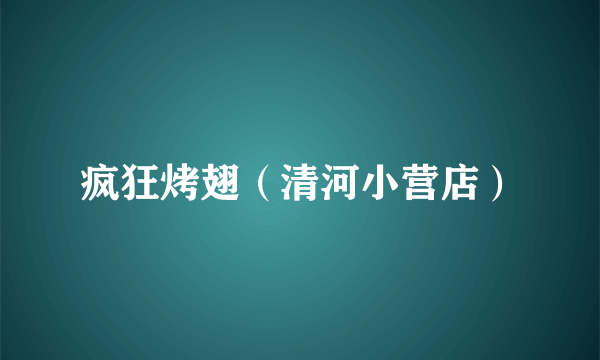 疯狂烤翅（清河小营店）